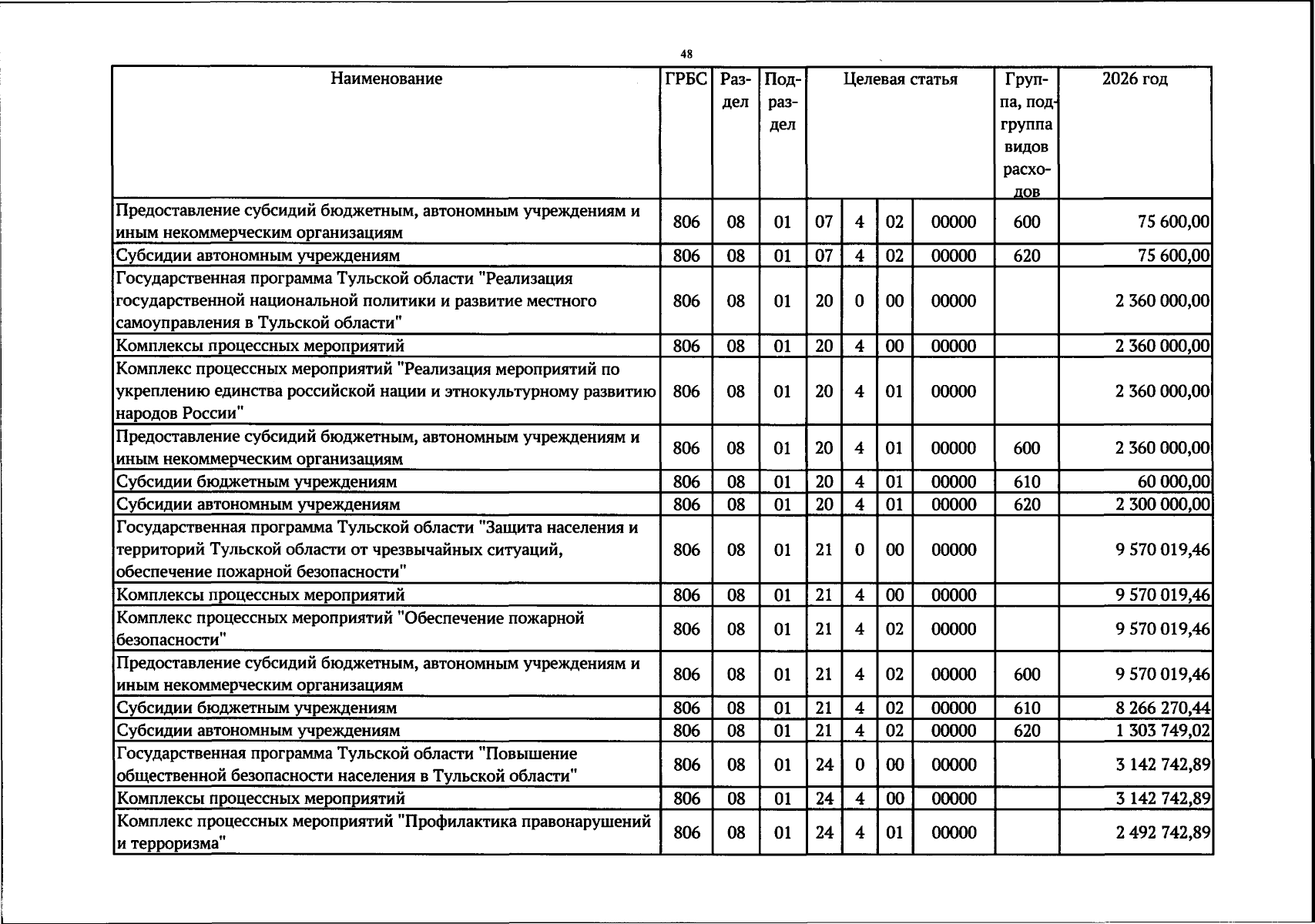 48

| Наименование | ГРБС | Раздел | Подраздел | Целевая статья | | | | Группа, подгруппа видов расходов | 2026 год |
|---|---|---|---|---|---|---|---|---|---|
| Предоставление субсидий бюджетным, автономным учреждениям и иным некоммерческим организациям | 806 | 08 | 01 | 07 | 4 | 02 | 00000 | 600 | 75 600,00 |
| Субсидии автономным учреждениям | 806 | 08 | 01 | 07 | 4 | 02 | 00000 | 620 | 75 600,00 |
| Государственная программа Тульской области "Реализация государственной национальной политики и развитие местного самоуправления в Тульской области" | 806 | 08 | 01 | 20 | 0 | 00 | 00000 | | 2 360 000,00 |
| Комплексы процессных мероприятий | 806 | 08 | 01 | 20 | 4 | 00 | 00000 | | 2 360 000,00 |
| Комплекс процессных мероприятий "Реализация мероприятий по укреплению единства российской нации и этнокультурному развитию народов России" | 806 | 08 | 01 | 20 | 4 | 01 | 00000 | | 2 360 000,00 |
| Предоставление субсидий бюджетным, автономным учреждениям и иным некоммерческим организациям | 806 | 08 | 01 | 20 | 4 | 01 | 00000 | 600 | 2 360 000,00 |
| Субсидии бюджетным учреждениям | 806 | 08 | 01 | 20 | 4 | 01 | 00000 | 610 | 60 000,00 |
| Субсидии автономным учреждениям | 806 | 08 | 01 | 20 | 4 | 01 | 00000 | 620 | 2 300 000,00 |
| Государственная программа Тульской области "Защита населения и территорий Тульской области от чрезвычайных ситуаций, обеспечение пожарной безопасности" | 806 | 08 | 01 | 21 | 0 | 00 | 00000 | | 9 570 019,46 |
| Комплексы процессных мероприятий | 806 | 08 | 01 | 21 | 4 | 00 | 00000 | | 9 570 019,46 |
| Комплекс процессных мероприятий "Обеспечение пожарной безопасности" | 806 | 08 | 01 | 21 | 4 | 02 | 00000 | | 9 570 019,46 |
| Предоставление субсидий бюджетным, автономным учреждениям и иным некоммерческим организациям | 806 | 08 | 01 | 21 | 4 | 02 | 00000 | 600 | 9 570 019,46 |
| Субсидии бюджетным учреждениям | 806 | 08 | 01 | 21 | 4 | 02 | 00000 | 610 | 8 266 270,44 |
| Субсидии автономным учреждениям | 806 | 08 | 01 | 21 | 4 | 02 | 00000 | 620 | 1 303 749,02 |
| Государственная программа Тульской области "Повышение общественной безопасности населения в Тульской области" | 806 | 08 | 01 | 24 | 0 | 00 | 00000 | | 3 142 742,89 |
| Комплексы процессных мероприятий | 806 | 08 | 01 | 24 | 4 | 00 | 00000 | | 3 142 742,89 |
| Комплекс процессных мероприятий "Профилактика правонарушений и терроризма" | 806 | 08 | 01 | 24 | 4 | 01 | 00000 | | 2 492 742,89 |